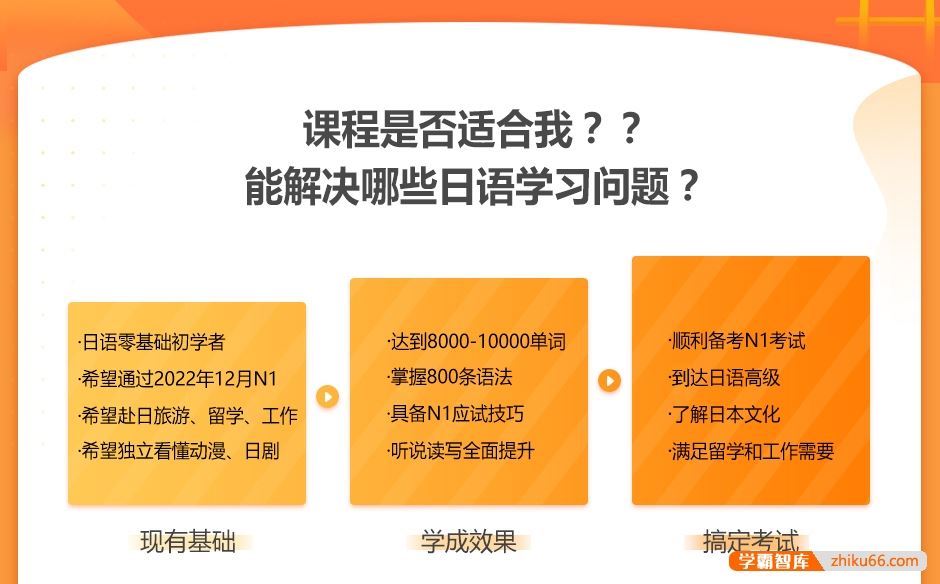 课程是否适合我？？
能解决哪些日语学习问题？

·日语零基础初学者
·希望通过2022年12月N1
·希望赴日旅游、留学、工作
·希望独立看懂动漫、日剧

现有基础

·达到8000-10000单词
·掌握800条语法
·具备N1应试技巧
·听说读写全面提升

学成效果

·顺利备考N1考试
·到达日语高级
·了解日本文化
·满足留学和工作需要

搞定考试

学霸智库 zhiku66.com